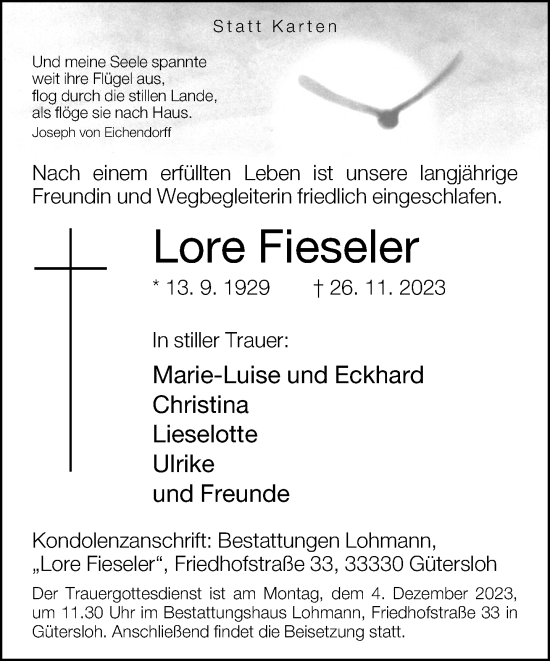 Statt Karten

Und meine Seele spannte
weit ihre Flügel aus,
flog durch die stillen Lande,
als flöge sie nach Haus.
Joseph von Eichendorff

Nach einem erfüllten Leben ist unsere langjährige Freundin und Wegbegleiterin friedlich eingeschlafen.

Lore Fieseler

* 13. 9. 1929 † 26. 11. 2023

In stiller Trauer:

Marie-Luise und Eckhard
Christina
Lieselotte
Ulrike
und Freunde

Kondolenzanschrift: Bestattungen Lohmann, „Lore Fieseler“, Friedhofstraße 33, 33330 Gütersloh

Der Trauergottesdienst ist am Montag, dem 4. Dezember 2023, um 11.30 Uhr im Bestattungshaus Lohmann, Friedhofstraße 33 in Gütersloh. Anschließend findet die Beisetzung statt.